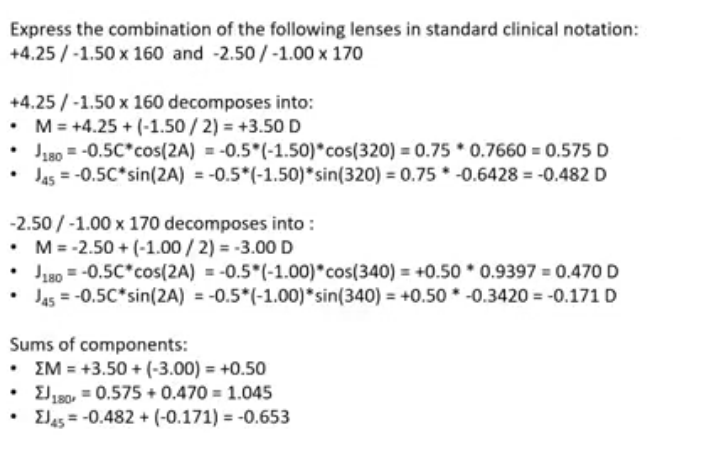 Express the combination of the following lenses in standard clinical notation:
+4.25 / -1.50 x 160 and -2.50 / -1.00 x 170

+4.25 / -1.50 x 160 decomposes into:
• M = +4.25 + (-1.50 / 2) = +3.50 D
• $J_{180}$ = -0.5C*cos(2A) = -0.5*(-1.50)*cos(320) = 0.75 * 0.7660 = 0.575 D
• $J_{45}$ = -0.5C*sin(2A) = -0.5*(-1.50)*sin(320) = 0.75 * -0.6428 = -0.482 D

-2.50 / -1.00 x 170 decomposes into :
• M = -2.50 + (-1.00 / 2) = -3.00 D
• $J_{180}$ = -0.5C*cos(2A) = -0.5*(-1.00)*cos(340) = +0.50 * 0.9397 = 0.470 D
• $J_{45}$ = -0.5C*sin(2A) = -0.5*(-1.00)*sin(340) = +0.50 * -0.3420 = -0.171 D

Sums of components:
• ΣM = +3.50 + (-3.00) = +0.50
• $ΣJ_{180}$, = 0.575 + 0.470 = 1.045
• $ΣJ_{45}$ = -0.482 + (-0.171) = -0.653